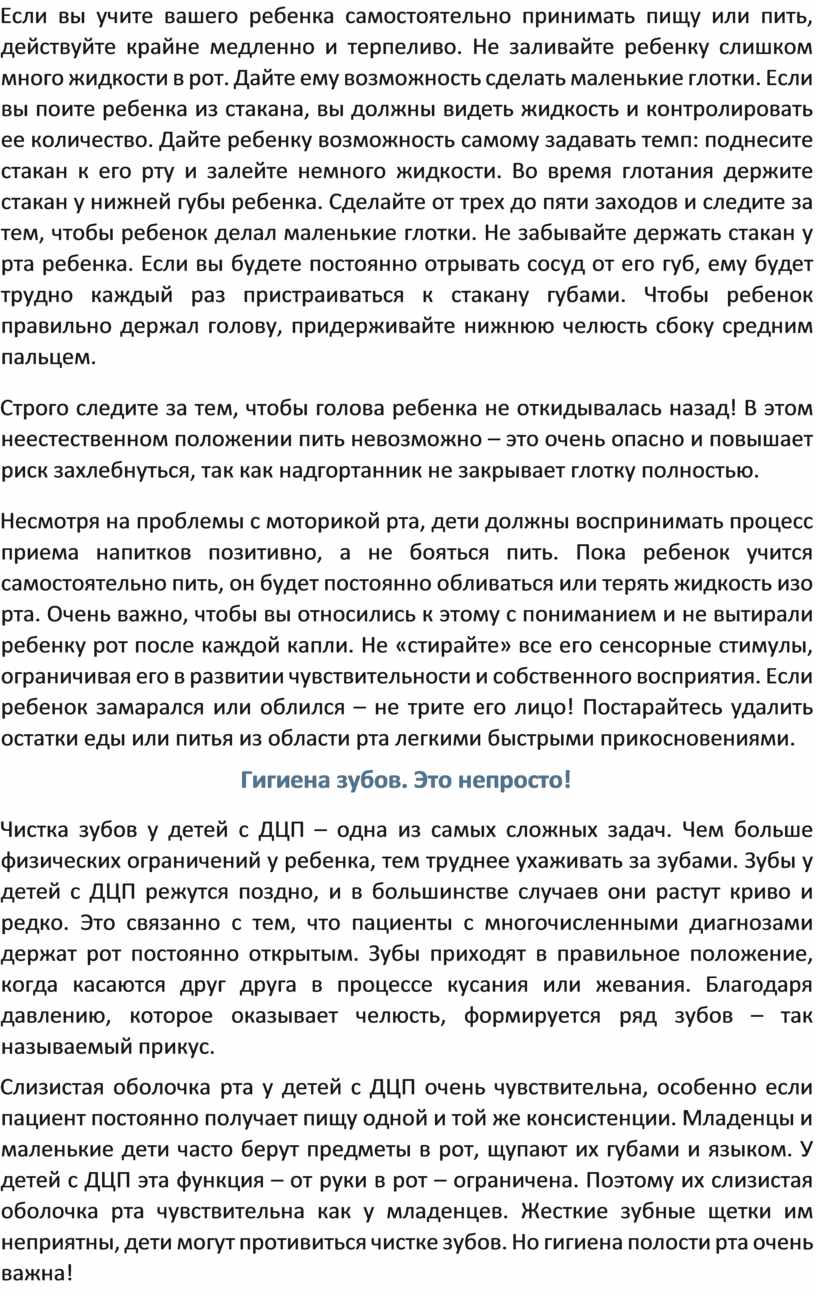 Если вы учите вашего ребенка самостоятельно принимать пищу или пить, действуйте крайне медленно и терпеливо. Не заливайте ребенку слишком много жидкости в рот. Дайте ему возможность сделать маленькие глотки. Если вы поите ребенка из стакана, вы должны видеть жидкость и контролировать ее количество. Дайте ребенку возможность самому задавать темп: поднесите стакан к его рту и залейте немного жидкости. Во время глотания держите стакан у нижней губы ребенка. Сделайте от трех до пяти заходов и следите за тем, чтобы ребенок делал маленькие глотки. Не забывайте держать стакан у рта ребенка. Если вы будете постоянно отрывать сосуд от его губ, ему будет трудно каждый раз пристраиваться к стакану губами. Чтобы ребенок правильно держал голову, придерживайте нижнюю челюсть сбоку средним пальцем.

Строго следите за тем, чтобы голова ребенка не откидывалась назад! В этом неестественном положении пить невозможно – это очень опасно и повышает риск захлебнуться, так как надгортанник не закрывает глотку полностью.

Несмотря на проблемы с моторикой рта, дети должны воспринимать процесс приема напитков позитивно, а не бояться пить. Пока ребенок учится самостоятельно пить, он будет постоянно обливаться или терять жидкость изо рта. Очень важно, чтобы вы относились к этому с пониманием и не вытирали ребенку рот после каждой капли. Не «стирайте» все его сенсорные стимулы, ограничивая его в развитии чувствительности и собственного восприятия. Если ребенок замарался или облился – не трите его лицо! Постарайтесь удалить остатки еды или питья из области рта легкими быстрыми прикосновениями.

Гигиена зубов. Это непросто!

Чистка зубов у детей с ДЦП – одна из самых сложных задач. Чем больше физических ограничений у ребенка, тем труднее ухаживать за зубами. Зубы у детей с ДЦП режутся поздно, и в большинстве случаев они растут криво и редко. Это связанно с тем, что пациенты с многочисленными диагнозами держат рот постоянно открытым. Зубы приходят в правильное положение, когда касаются друг друга в процессе кусания или жевания. Благодаря давлению, которое оказывает челюсть, формируется ряд зубов – так называемый прикус.

Слизистая оболочка рта у детей с ДЦП очень чувствительна, особенно если пациент постоянно получает пищу одной и той же консистенции. Младенцы и маленькие дети часто берут предметы в рот, щупают их губами и языком. У детей с ДЦП эта функция – от руки в рот – ограничена. Поэтому их слизистая оболочка рта чувствительна как у младенцев. Жесткие зубные щетки им неприятны, дети могут противиться чистке зубов. Но гигиена полости рта очень важна!